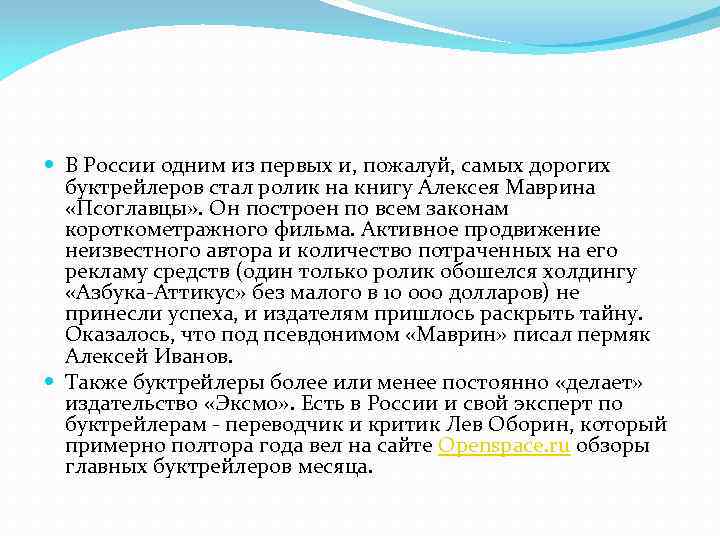 В России одним из первых и, пожалуй, самых дорогих буктрейлеров стал ролик на книгу Алексея Маврина «Псоглавцы». Он построен по всем законам короткометражного фильма. Активное продвижение неизвестного автора и количество потраченных на его рекламу средств (один только ролик обошелся холдингу «Азбука-Аттикус» без малого в 10 000 долларов) не принесли успеха, и издателям пришлось раскрыть тайну. Оказалось, что под псевдонимом «Маврин» писал пермяк Алексей Иванов.

Также буктрейлеры более или менее постоянно «делает» издательство «Эксмо». Есть в России и свой эксперт по буктрейлерам - переводчик и критик Лев Оборин, который примерно полтора года вел на сайте Openspace.ru обзоры главных буктрейлеров месяца.